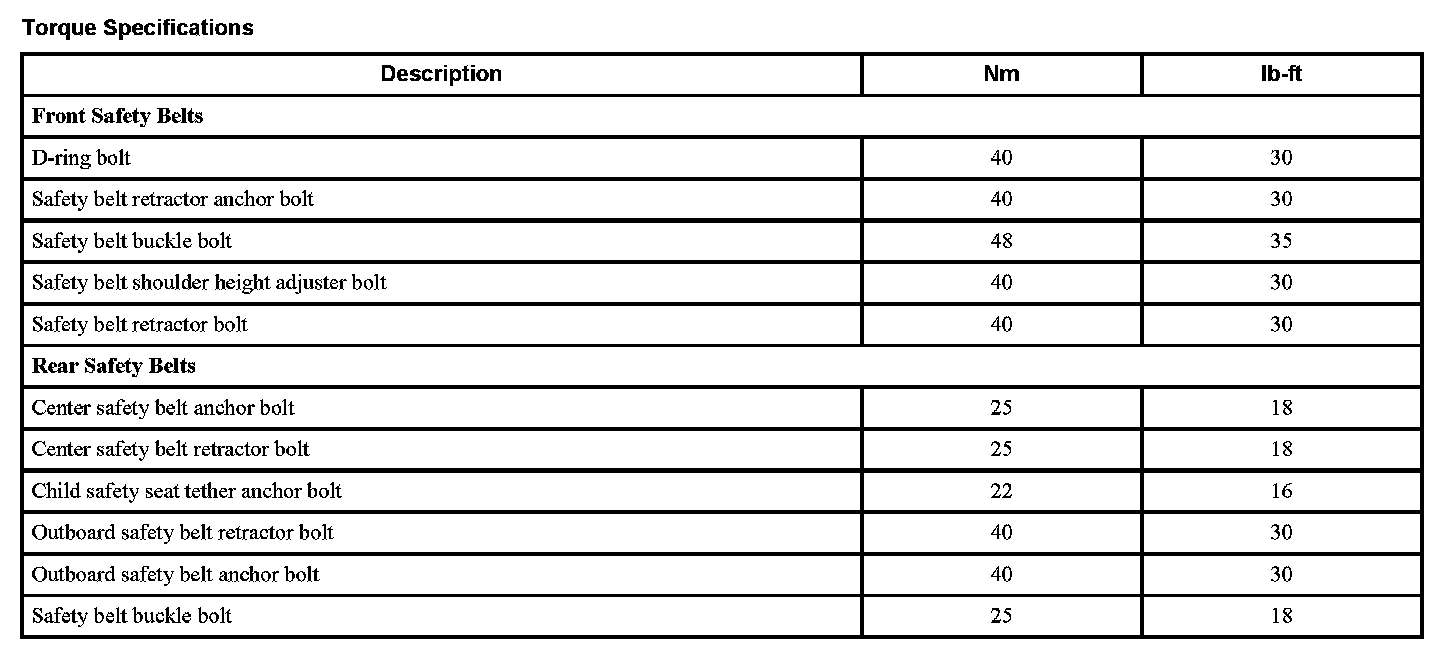 Torque Specifications

| Description | Nm | lb-ft |
|---|---|---|
| Front Safety Belts | | |
| D-ring bolt | 40 | 30 |
| Safety belt retractor anchor bolt | 40 | 30 |
| Safety belt buckle bolt | 48 | 35 |
| Safety belt shoulder height adjuster bolt | 40 | 30 |
| Safety belt retractor bolt | 40 | 30 |
| Rear Safety Belts | | |
| Center safety belt anchor bolt | 25 | 18 |
| Center safety belt retractor bolt | 25 | 18 |
| Child safety seat tether anchor bolt | 22 | 16 |
| Outboard safety belt retractor bolt | 40 | 30 |
| Outboard safety belt anchor bolt | 40 | 30 |
| Safety belt buckle bolt | 25 | 18 |